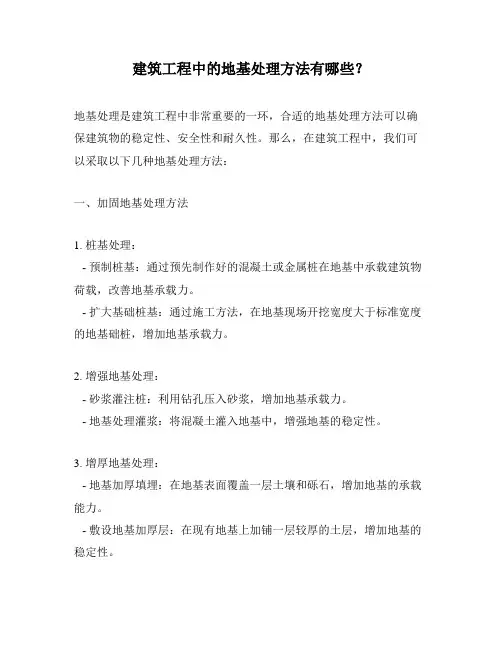 建筑工程中的地基处理方法有哪些？

地基处理是建筑工程中非常重要的一环，合适的地基处理方法可以确保建筑物的稳定性、安全性和耐久性。那么，在建筑工程中，我们可以采取以下几种地基处理方法：

一、加固地基处理方法

1. 桩基处理：
- 预制桩基：通过预先制作好的混凝土或金属桩在地基中承载建筑物荷载，改善地基承载力。
- 扩大基础桩基：通过施工方法，在地基现场开挖宽度大于标准宽度的地基础桩，增加地基承载力。

2. 增强地基处理：
- 砂浆灌注桩：利用钻孔压入砂浆，增加地基承载力。
- 地基处理灌浆：将混凝土灌入地基中，增强地基的稳定性。

3. 增厚地基处理：
- 地基加厚填埋：在地基表面覆盖一层土壤和砾石，增加地基的承载能力。
- 敷设地基加厚层：在现有地基上加铺一层较厚的土层，增加地基的稳定性。